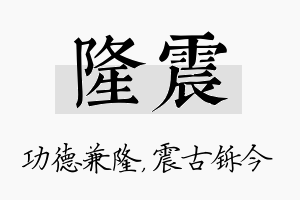 隆震

功德兼隆，震古铄今